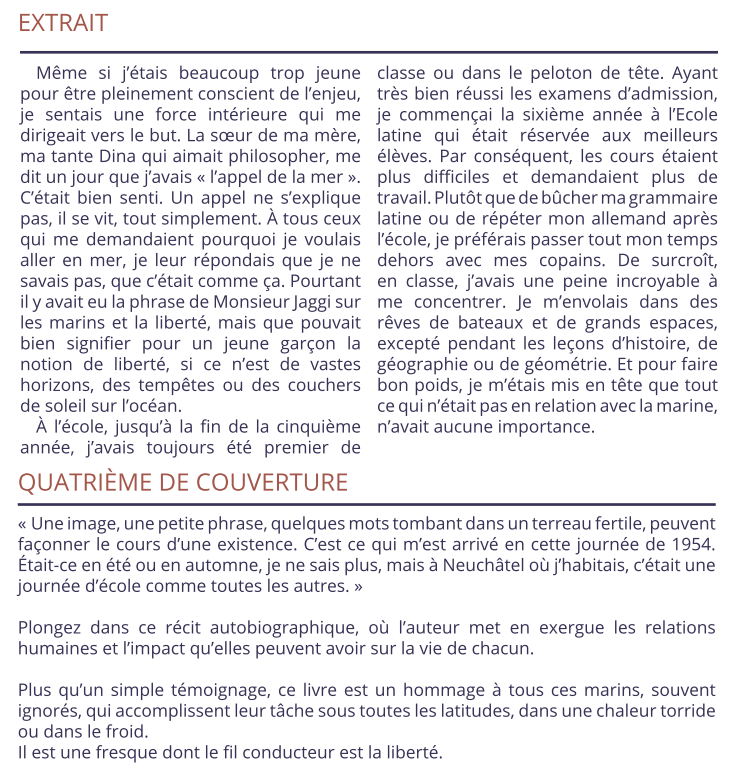 EXTRAIT

Même si j'étais beaucoup trop jeune pour être pleinement conscient de l'enjeu, je sentais une force intérieure qui me dirigeait vers le but. La sœur de ma mère, ma tante Dina qui aimait philosopher, me dit un jour que j'avais « l'appel de la mer ». C'était bien senti. Un appel ne s'explique pas, il se vit, tout simplement. À tous ceux qui me demandaient pourquoi je voulais aller en mer, je leur répondais que je ne savais pas, que c'était comme ça. Pourtant il y avait eu la phrase de Monsieur Jaggi sur les marins et la liberté, mais que pouvait bien signifier pour un jeune garçon la notion de liberté, si ce n'est de vastes horizons, des tempêtes ou des couchers de soleil sur l'océan.

À l'école, jusqu'à la fin de la cinquième année, j'avais toujours été premier de classe ou dans le peloton de tête. Ayant très bien réussi les examens d'admission, je commençai la sixième année à l'Ecole latine qui était réservée aux meilleurs élèves. Par conséquent, les cours étaient plus difficiles et demandaient plus de travail. Plutôt que de bûcher ma grammaire latine ou de répéter mon allemand après l'école, je préférais passer tout mon temps dehors avec mes copains. De surcroît, en classe, j'avais une peine incroyable à me concentrer. Je m'envolais dans des rêves de bateaux et de grands espaces, excepté pendant les leçons d'histoire, de géographie ou de géométrie. Et pour faire bon poids, je m'étais mis en tête que tout ce qui n'était pas en relation avec la marine, n'avait aucune importance.

QUATRIÈME DE COUVERTURE

« Une image, une petite phrase, quelques mots tombant dans un terreau fertile, peuvent façonner le cours d'une existence. C'est ce qui m'est arrivé en cette journée de 1954. Était-ce en été ou en automne, je ne sais plus, mais à Neuchâtel où j'habitais, c'était une journée d'école comme toutes les autres. »

Plongez dans ce récit autobiographique, où l'auteur met en exergue les relations humaines et l'impact qu'elles peuvent avoir sur la vie de chacun.

Plus qu'un simple témoignage, ce livre est un hommage à tous ces marins, souvent ignorés, qui accomplissent leur tâche sous toutes les latitudes, dans une chaleur torride ou dans le froid.
Il est une fresque dont le fil conducteur est la liberté.